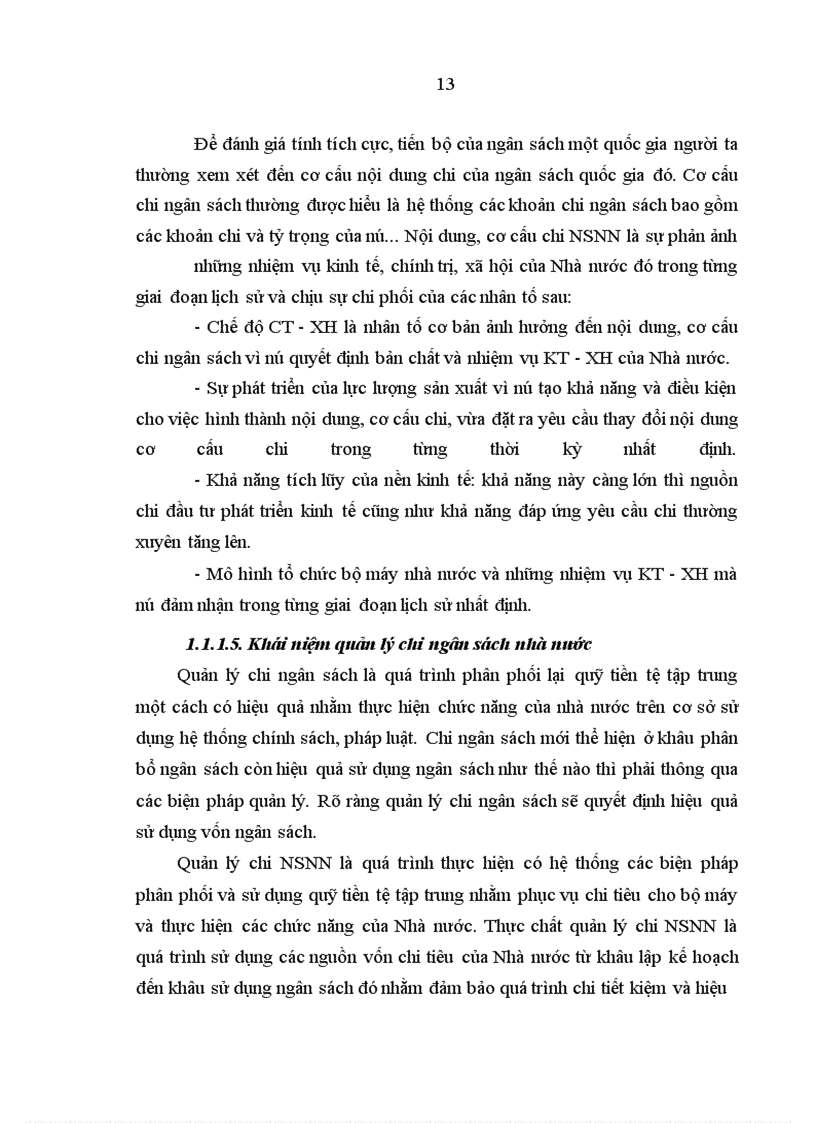 13

Để đánh giá tính tích cực, tiến bộ của ngân sách một quốc gia người ta thường xem xét đến cơ cấu nội dung chi của ngân sách quốc gia đó. Cơ cấu chi ngân sách thường được hiểu là hệ thống các khoản chi ngân sách bao gồm các khoản chi và tỷ trọng của nú... Nội dung, cơ cấu chi NSNN là sự phản ảnh những nhiệm vụ kinh tế, chính trị, xã hội của Nhà nước đó trong từng giai đoạn lịch sử và chịu sự chi phối của các nhân tố sau:

- Chế độ CT - XH là nhân tố cơ bản ảnh hưởng đến nội dung, cơ cấu chi ngân sách vì nú quyết định bản chất và nhiệm vụ KT - XH của Nhà nước.

- Sự phát triển của lực lượng sản xuất vì nú tạo khả năng và điều kiện cho việc hình thành nội dung, cơ cấu chi, vừa đặt ra yêu cầu thay đổi nội dung cơ cấu chi trong từng thời kỳ nhất định.

- Khả năng tích lũy của nền kinh tế: khả năng này càng lớn thì nguồn chi đầu tư phát triển kinh tế cũng như khả năng đáp ứng yêu cầu chi thường xuyên tăng lên.

- Mô hình tổ chức bộ máy nhà nước và những nhiệm vụ KT - XH mà nú đảm nhận trong từng giai đoạn lịch sử nhất định.

1.1.1.5. Khái niệm quản lý chi ngân sách nhà nước

Quản lý chi ngân sách là quá trình phân phối lại quỹ tiền tệ tập trung một cách có hiệu quả nhằm thực hiện chức năng của nhà nước trên cơ sở sử dụng hệ thống chính sách, pháp luật. Chi ngân sách mới thể hiện ở khâu phân bổ ngân sách còn hiệu quả sử dụng ngân sách như thế nào thì phải thông qua các biện pháp quản lý. Rõ ràng quản lý chi ngân sách sẽ quyết định hiệu quả sử dụng vốn ngân sách.

Quản lý chi NSNN là quá trình thực hiện có hệ thống các biện pháp phân phối và sử dụng quỹ tiền tệ tập trung nhằm phục vụ chi tiêu cho bộ máy và thực hiện các chức năng của Nhà nước. Thực chất quản lý chi NSNN là quá trình sử dụng các nguồn vốn chi tiêu của Nhà nước từ khâu lập kế hoạch đến khâu sử dụng ngân sách đó nhằm đảm bảo quá trình chi tiết kiệm và hiệu